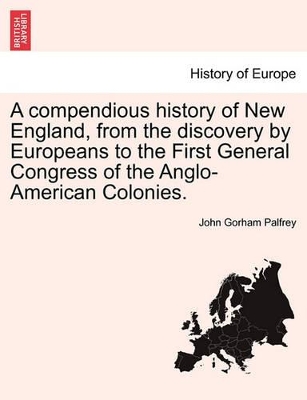 BRITISH LIBRARY

History of Europe

A compendious history of New England, from the discovery by Europeans to the First General Congress of the Anglo-American Colonies.

John Gorham Palfrey